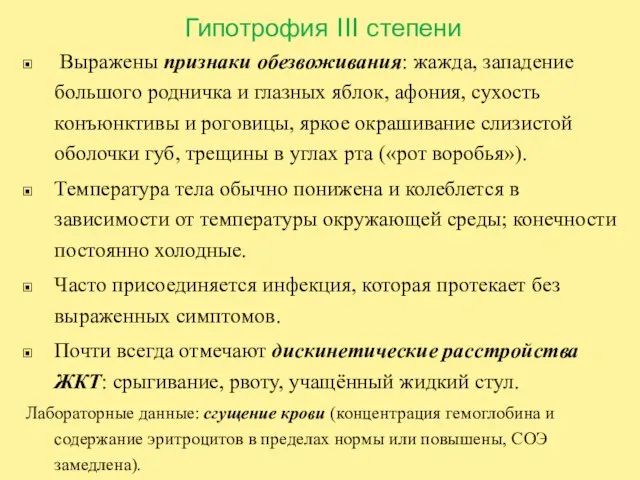 Гипотрофия III степени

Выражены признаки обезвоживания: жажда, западение большого родничка и глазных яблок, афония, сухость конъюнктивы и роговицы, яркое окрашивание слизистой оболочки губ, трещины в углах рта («рот воробья»).

Температура тела обычно понижена и колеблется в зависимости от температуры окружающей среды; конечности постоянно холодные.

Часто присоединяется инфекция, которая протекает без выраженных симптомов.

Почти всегда отмечают дискинетические расстройства ЖКТ: срыгивание, рвоту, учащённый жидкий стул.

Лабораторные данные: сгущение крови (концентрация гемоглобина и содержание эритроцитов в пределах нормы или повышены, СОЭ замедлена).